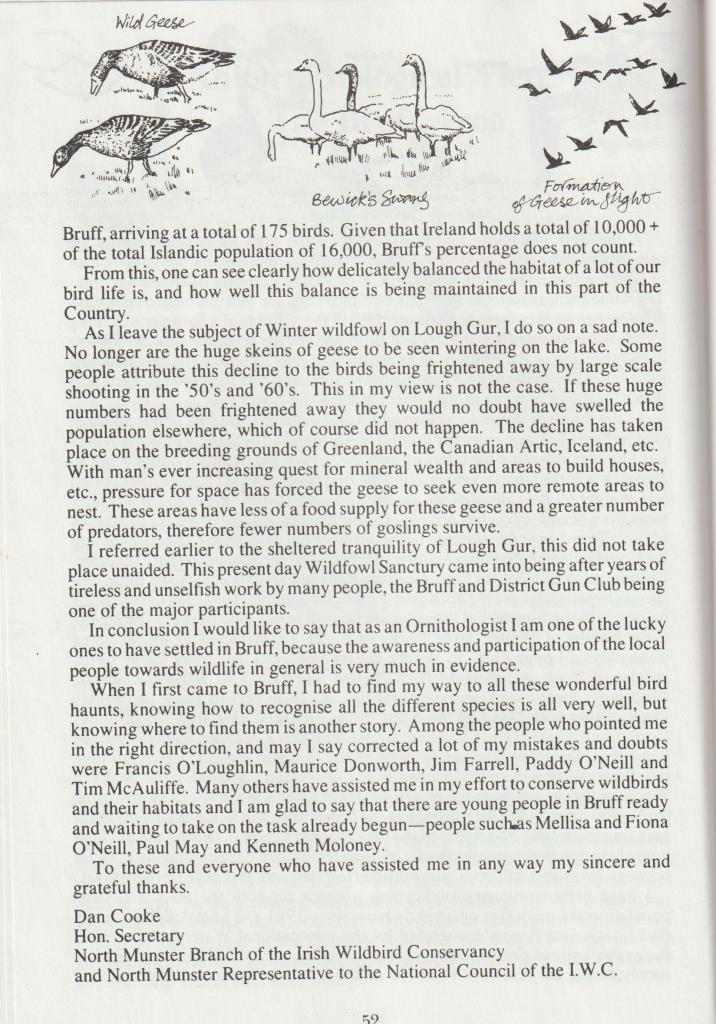 Wild Geese

Bewick's Swans

Formation of Geese in flight

Bruff, arriving at a total of 175 birds. Given that Ireland holds a total of 10,000 + of the total Islandic population of 16,000, Bruff's percentage does not count.

From this, one can see clearly how delicately balanced the habitat of a lot of our bird life is, and how well this balance is being maintained in this part of the Country.

As I leave the subject of Winter wildfowl on Lough Gur, I do so on a sad note. No longer are the huge skeins of geese to be seen wintering on the lake. Some people attribute this decline to the birds being frightened away by large scale shooting in the '50's and '60's. This in my view is not the case. If these huge numbers had been frightened away they would no doubt have swelled the population elsewhere, which of course did not happen. The decline has taken place on the breeding grounds of Greenland, the Canadian Artic, Iceland, etc. With man's ever increasing quest for mineral wealth and areas to build houses, etc., pressure for space has forced the geese to seek even more remote areas to nest. These areas have less of a food supply for these geese and a greater number of predators, therefore fewer numbers of goslings survive.

I referred earlier to the sheltered tranquility of Lough Gur, this did not take place unaided. This present day Wildfowl Sanctury came into being after years of tireless and unselfish work by many people, the Bruff and District Gun Club being one of the major participants.

In conclusion I would like to say that as an Ornithologist I am one of the lucky ones to have settled in Bruff, because the awareness and participation of the local people towards wildlife in general is very much in evidence.

When I first came to Bruff, I had to find my way to all these wonderful bird haunts, knowing how to recognise all the different species is all very well, but knowing where to find them is another story. Among the people who pointed me in the right direction, and may I say corrected a lot of my mistakes and doubts were Francis O'Loughlin, Maurice Donworth, Jim Farrell, Paddy O'Neill and Tim McAuliffe. Many others have assisted me in my effort to conserve wildbirds and their habitats and I am glad to say that there are young people in Bruff ready and waiting to take on the task already begun—people such as Mellisa and Fiona O'Neill, Paul May and Kenneth Moloney.

To these and everyone who have assisted me in any way my sincere and grateful thanks.

Dan Cooke
Hon. Secretary
North Munster Branch of the Irish Wildbird Conservancy
and North Munster Representative to the National Council of the I.W.C.

52